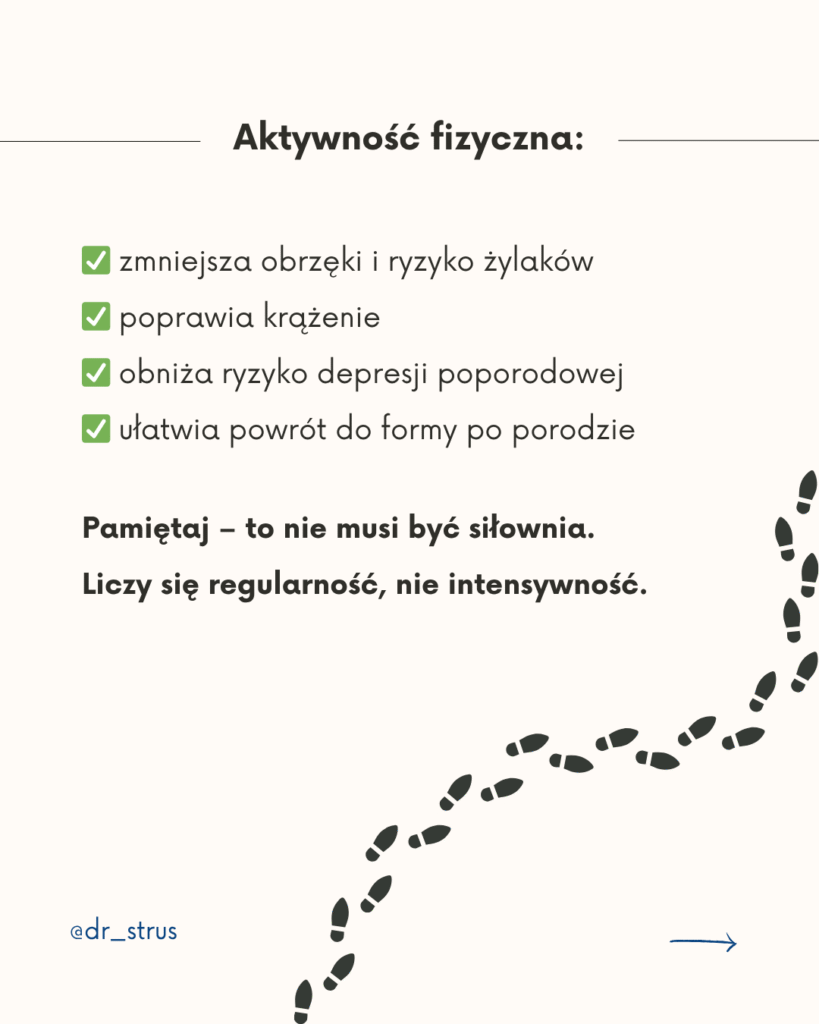 Aktywność fizyczna:

✅ zmniejsza obrzęki i ryzyko żylaków
✅ poprawia krążenie
✅ obniża ryzyko depresji poporodowej
✅ ułatwia powrót do formy po porodzie

Pamiętaj – to nie musi być siłownia.
Liczy się regularność, nie intensywność.

@dr_strus